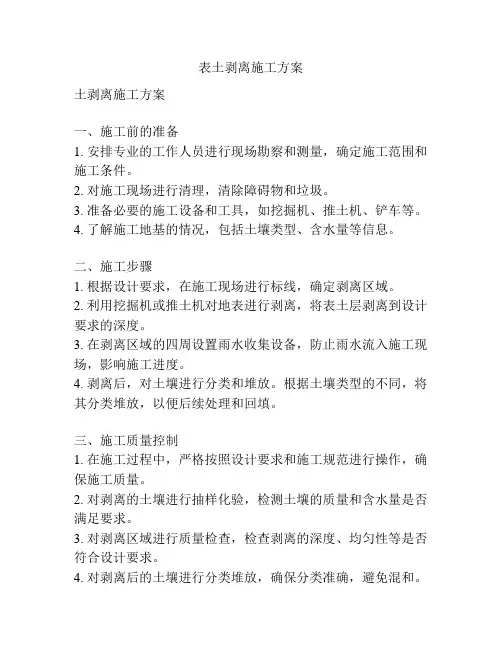 表土剥离施工方案

土剥离施工方案

一、施工前的准备
1. 安排专业的工作人员进行现场勘察和测量，确定施工范围和施工条件。
2. 对施工现场进行清理，清除障碍物和垃圾。
3. 准备必要的施工设备和工具，如挖掘机、推土机、铲车等。
4. 了解施工地基的情况，包括土壤类型、含水量等信息。

二、施工步骤
1. 根据设计要求，在施工现场进行标线，确定剥离区域。
2. 利用挖掘机或推土机对地表进行剥离，将表土层剥离到设计要求的深度。
3. 在剥离区域的四周设置雨水收集设备，防止雨水流入施工现场，影响施工进度。
4. 剥离后，对土壤进行分类和堆放。根据土壤类型的不同，将其分类堆放，以便后续处理和回填。

三、施工质量控制
1. 在施工过程中，严格按照设计要求和施工规范进行操作，确保施工质量。
2. 对剥离的土壤进行抽样化验，检测土壤的质量和含水量是否满足要求。
3. 对剥离区域进行质量检查，检查剥离的深度、均匀性等是否符合设计要求。
4. 对剥离后的土壤进行分类堆放，确保分类准确，避免混和。